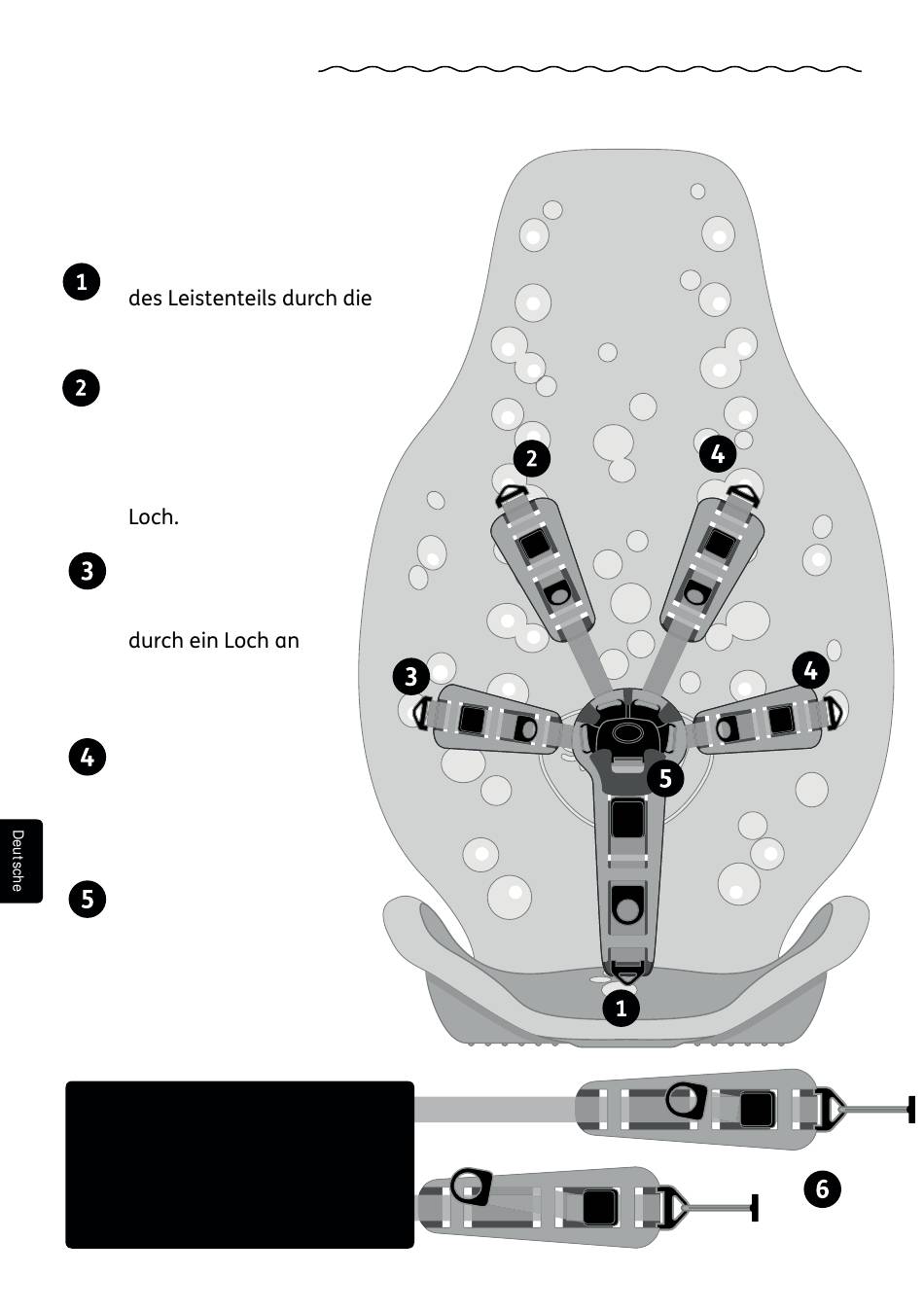 1

des Leistenteils durch die

2

Loch.

3

durch ein Loch an

4

5

Deutsche

2

4

3

4

5

1

6